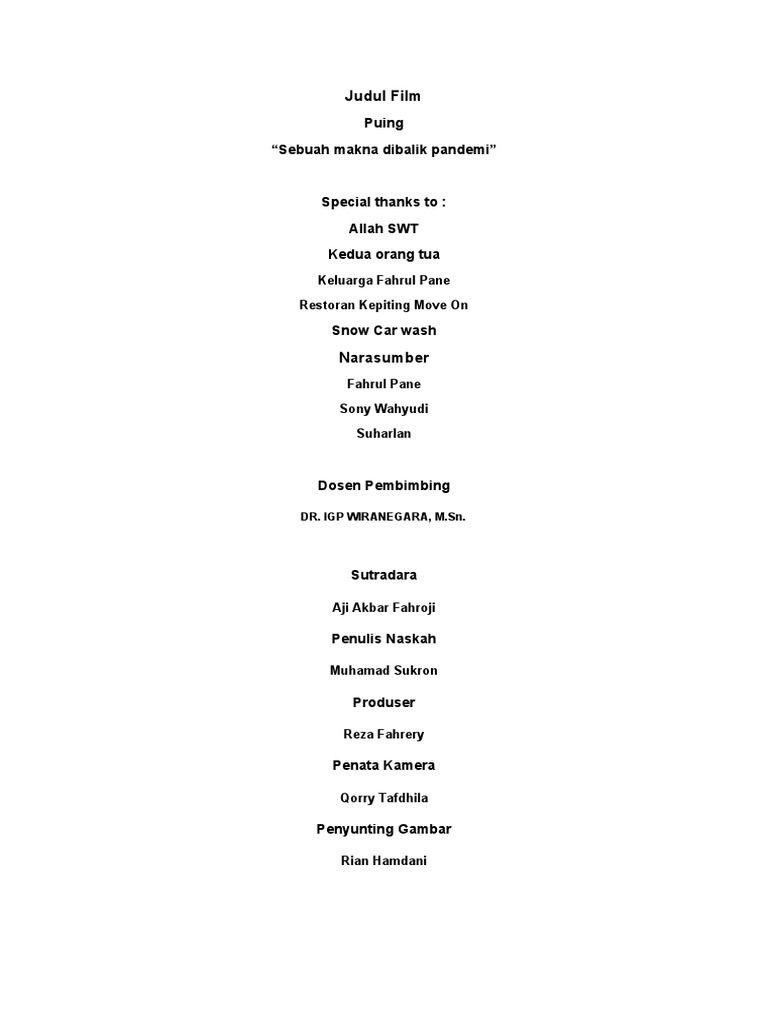 Judul Film

Puing

“Sebuah makna dibalik pandemi”

Special thanks to :

Allah SWT

Kedua orang tua

Keluarga Fahrul Pane

Restoran Kepiting Move On

Snow Car wash

Narasumber

Fahrul Pane

Sony Wahyudi

Suharlan

Dosen Pembimbing

DR. IGP WIRANEGARA, M.Sn.

Sutradara

Aji Akbar Fahroji

Penulis Naskah

Muhamad Sukron

Produser

Reza Fahrery

Penata Kamera

Qorry Tafdhila

Penyunting Gambar

Rian Hamdani